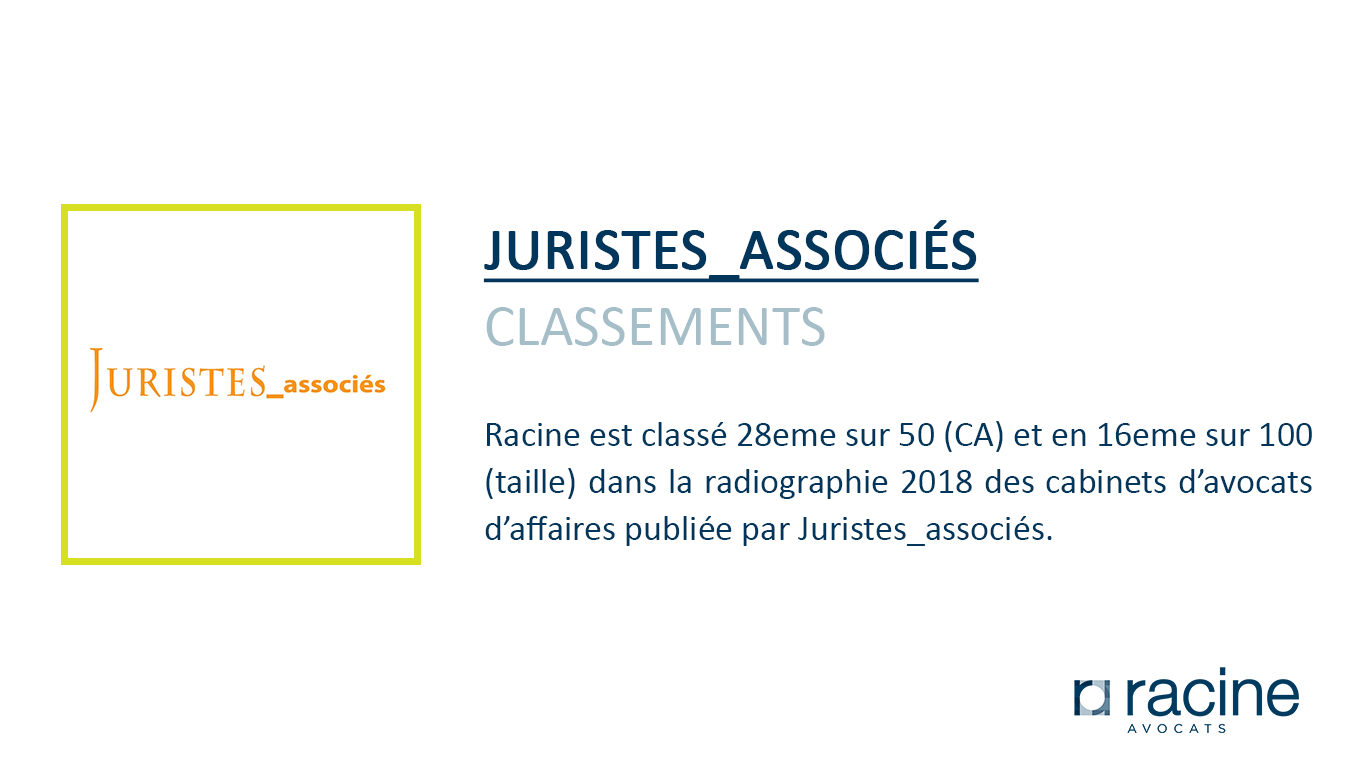 JURISTES_associés

JURISTES_ASSOCIÉS

CLASSEMENTS

Racine est classé 28eme sur 50 (CA) et en 16eme sur 100 (taille) dans la radiographie 2018 des cabinets d'avocats d'affaires publiée par Juristes_associés.

racine
AVOCATS